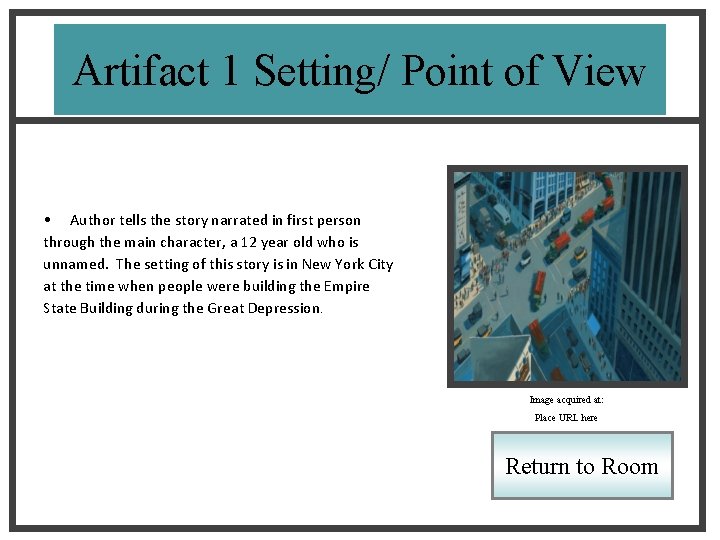 Artifact 1 Setting/ Point of View

• Author tells the story narrated in first person through the main character, a 12 year old who is unnamed. The setting of this story is in New York City at the time when people were building the Empire State Building during the Great Depression.

Image acquired at:
Place URL here

Return to Room